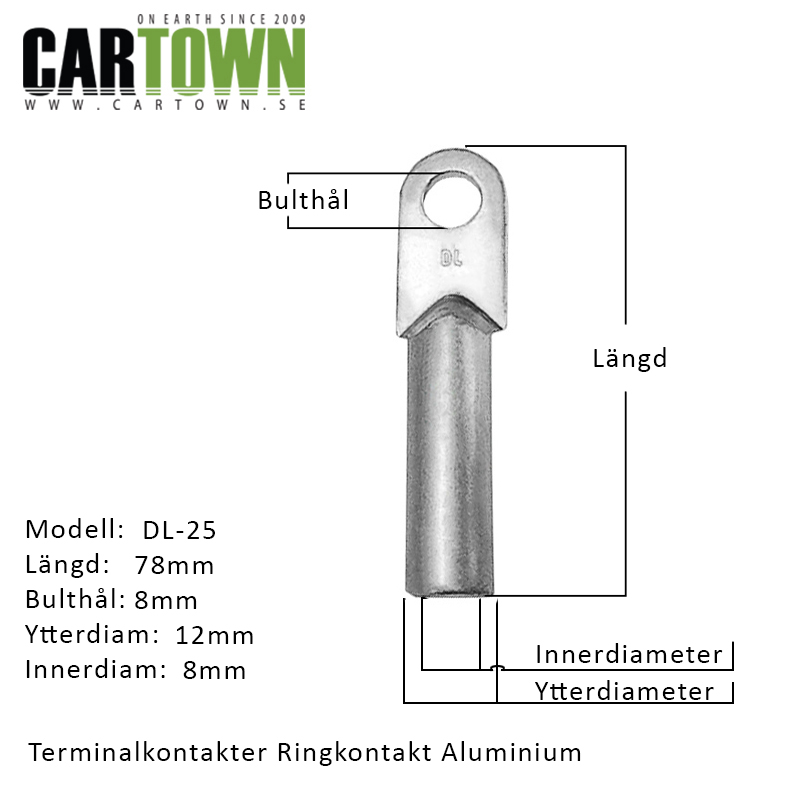 ON EARTH SINCE 2009
CARTOWN
WWW.CARTOWN.SE

Bulthål

DL

Längd

Modell: DL-25
Längd: 78mm
Bulthål: 8mm
Ytterdiam: 12mm
Innerdiam: 8mm

Innerdiameter
Ytterdiameter

Terminalkontakter Ringkontakt Aluminium